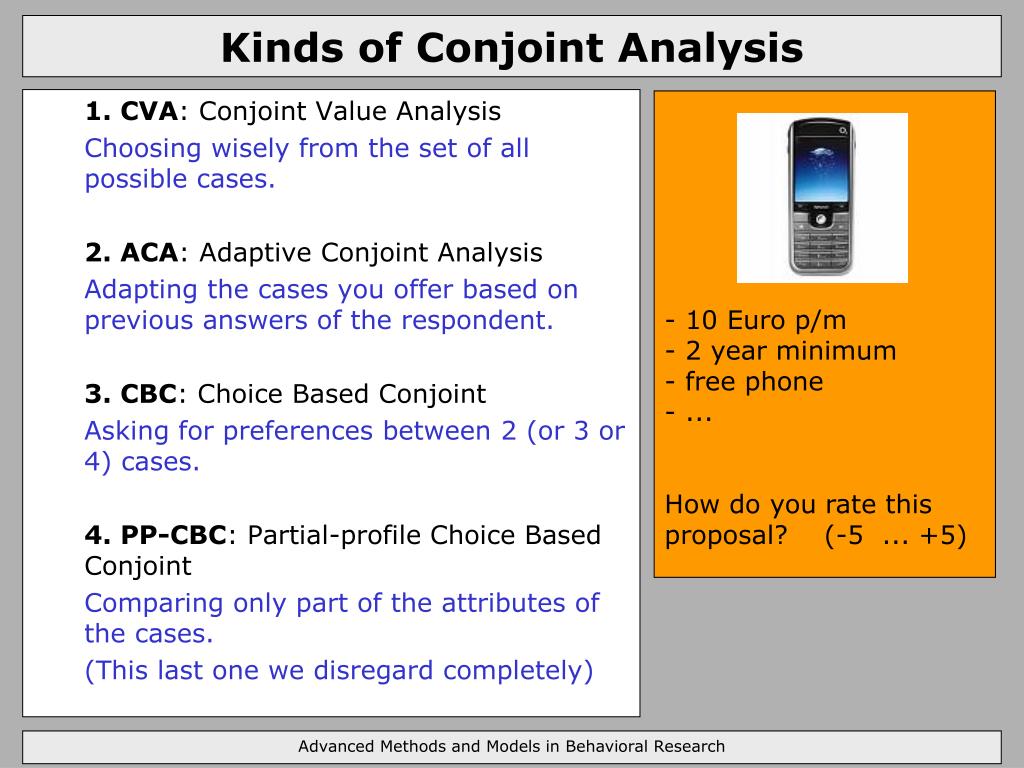 Kinds of Conjoint Analysis

1. CVA: Conjoint Value Analysis
Choosing wisely from the set of all possible cases.

2. ACA: Adaptive Conjoint Analysis
Adapting the cases you offer based on previous answers of the respondent.

3. CBC: Choice Based Conjoint
Asking for preferences between 2 (or 3 or 4) cases.

4. PP-CBC: Partial-profile Choice Based Conjoint
Comparing only part of the attributes of the cases.
(This last one we disregard completely)

- 10 Euro p/m
- 2 year minimum
- free phone
- ...

How do you rate this proposal? (-5 ... +5)

Advanced Methods and Models in Behavioral Research